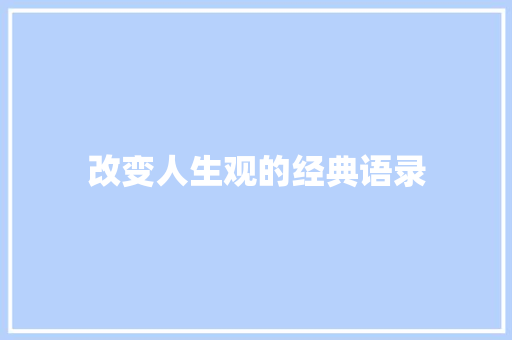 改变人生观的经典语录